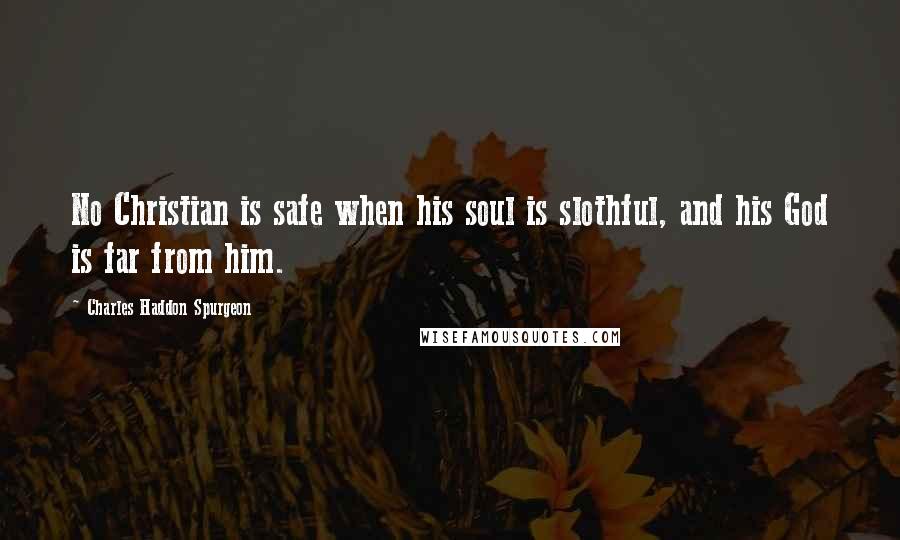 No Christian is safe when his soul is slothful, and his God is far from him.

- Charles Haddon Spurgeon

WISEFAMOUSQUOTES.COM